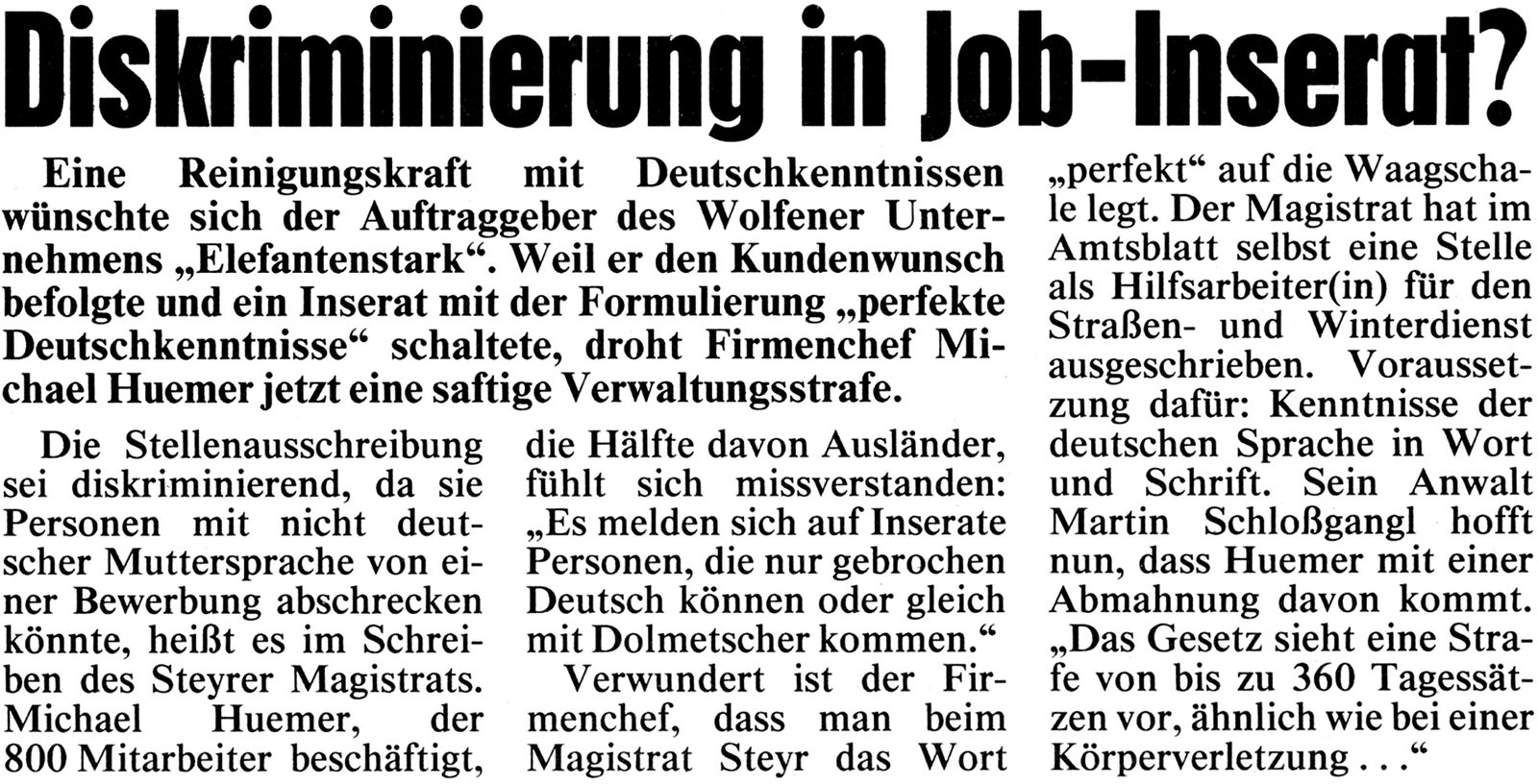 Diskriminierung in Job-Inserat?

Eine Reinigungskraft mit Deutschkenntnissen wünschte sich der Auftraggeber des Wolfener Unternehmens „Elefantenstark“. Weil er den Kundenwunsch befolgte und ein Inserat mit der Formulierung „perfekte Deutschkenntnisse“ schaltete, droht Firmenchef Michael Huemer jetzt eine saftige Verwaltungsstrafe.

Die Stellenausschreibung sei diskriminierend, da sie Personen mit nicht deutscher Muttersprache von einer Bewerbung abschrecken könnte, heißt es im Schreiben des Steyrer Magistrats. Michael Huemer, der 800 Mitarbeiter beschäftigt, die Hälfte davon Ausländer, fühlt sich missverstanden: „Es melden sich auf Inserate Personen, die nur gebrochen Deutsch können oder gleich mit Dolmetscher kommen.“

Verwundert ist der Firmenchef, dass man beim Magistrat Steyr das Wort „perfekt“ auf die Waagschale legt. Der Magistrat hat im Amtsblatt selbst eine Stelle als Hilfsarbeiter(in) für den Straßen- und Winterdienst ausgeschrieben. Voraussetzung dafür: Kenntnisse der deutschen Sprache in Wort und Schrift. Sein Anwalt Martin Schloßgangl hofft nun, dass Huemer mit einer Abmahnung davon kommt. „Das Gesetz sieht eine Strafe von bis zu 360 Tagessätzen vor, ähnlich wie bei einer Körperverletzung . . .“